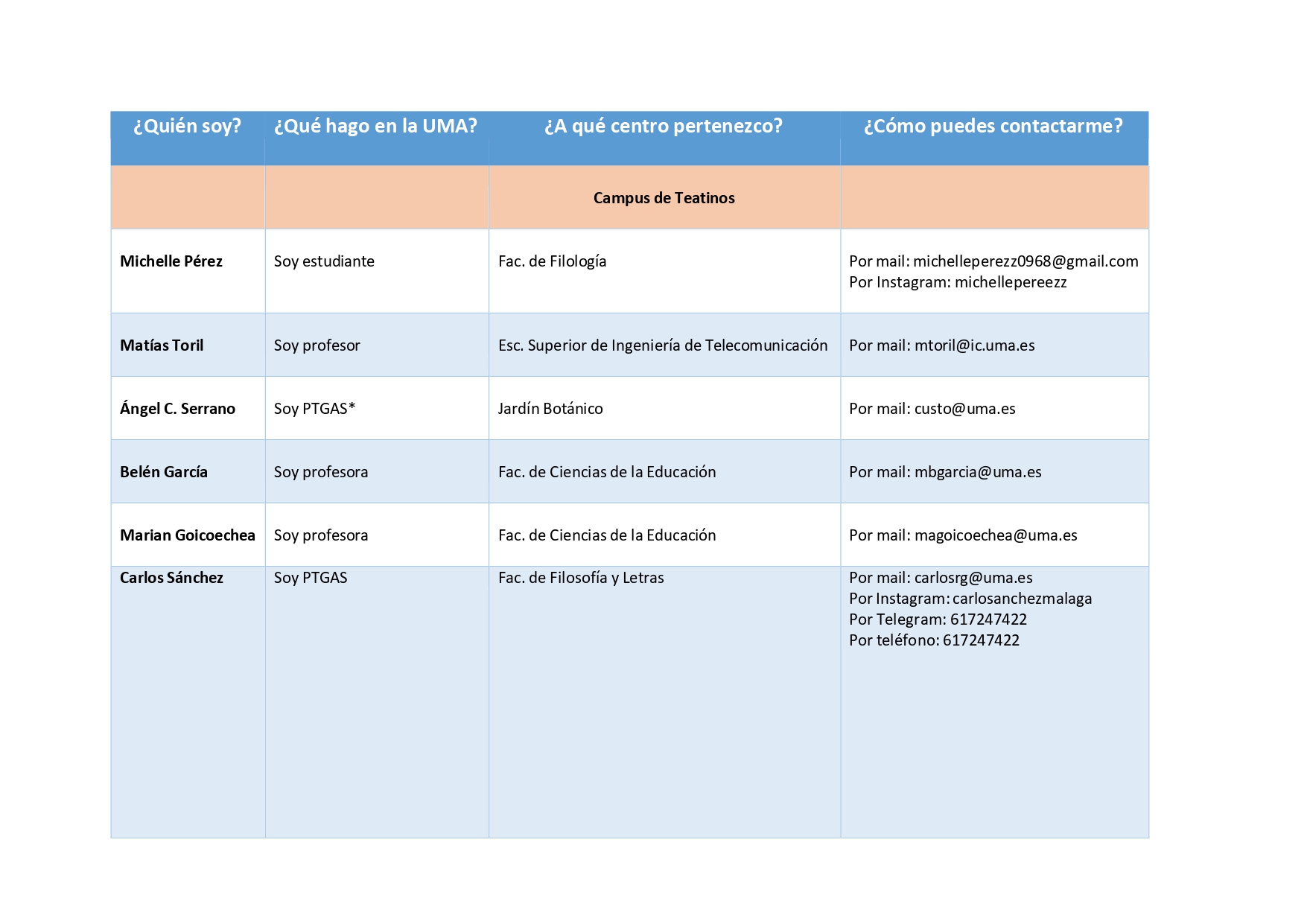 | ¿Quién soy? | ¿Qué hago en la UMA? | ¿A qué centro pertenezco? | ¿Cómo puedes contactarme? |
|---|---|---|---|
| | | Campus de Teatinos | |
| Michelle Pérez | Soy estudiante | Fac. de Filología | Por mail: michelleperezz0968@gmail.com Por Instagram: michellepereezz |
| Matías Toril | Soy profesor | Esc. Superior de Ingeniería de Telecomunicación | Por mail: mtoril@ic.uma.es |
| Ángel C. Serrano | Soy PTGAS* | Jardín Botánico | Por mail: custo@uma.es |
| Belén García | Soy profesora | Fac. de Ciencias de la Educación | Por mail: mbgarcia@uma.es |
| Marian Goicoechea | Soy profesora | Fac. de Ciencias de la Educación | Por mail: magoicoechea@uma.es |
| Carlos Sánchez | Soy PTGAS | Fac. de Filosofía y Letras | Por mail: carlosrg@uma.es Por Instagram: carlosanchezmalaga Por Telegram: 617247422 Por teléfono: 617247422 |